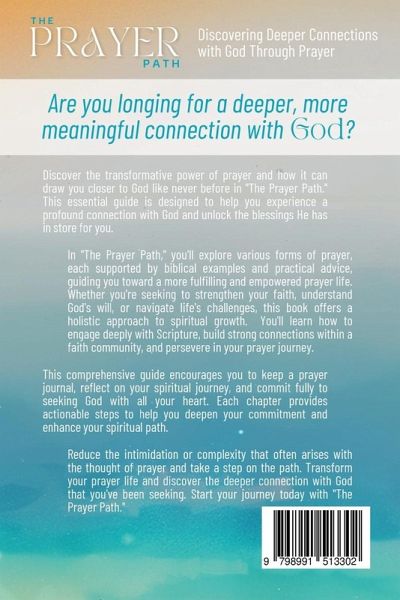 THE PRAYER PATH

Discovering Deeper Connections with God Through Prayer

Are you longing for a deeper, more meaningful connection with God?

Discover the transformative power of prayer and how it can draw you closer to God like never before in "The Prayer Path." This essential guide is designed to help you experience a profound connection with God and unlock the blessings He has in store for you.

In "The Prayer Path," you'll explore various forms of prayer, each supported by biblical examples and practical advice, guiding you toward a more fulfilling and empowered prayer life. Whether you're seeking to strengthen your faith, understand God's will, or navigate life's challenges, this book offers a holistic approach to spiritual growth. You'll learn how to engage deeply with Scripture, build strong connections within a faith community, and persevere in your prayer journey.

This comprehensive guide encourages you to keep a prayer journal, reflect on your spiritual journey, and commit fully to seeking God with all your heart. Each chapter provides actionable steps to help you deepen your commitment and enhance your spiritual path.

Reduce the intimidation or complexity that often arises with the thought of prayer and take a step on the path. Transform your prayer life and discover the deeper connection with God that you've been seeking. Start your journey today with "The Prayer Path."

9 798991 513302